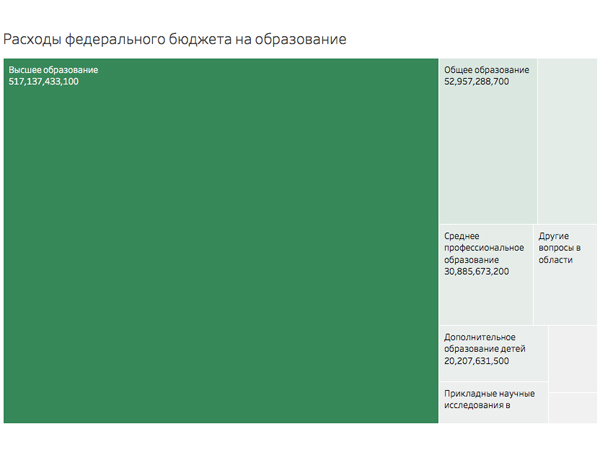 Расходы федерального бюджета на образование

Высшее образование
517,137,433,100

Общее образование
52,957,288,700

Среднее профессиональное образование
30,885,673,200

Другие вопросы в области

Дополнительное образование детей
20,207,631,500

Прикладные научные исследования в